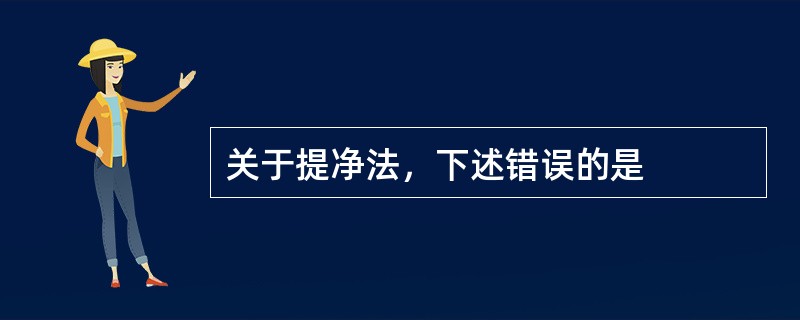 关于提净法，下述错误的是